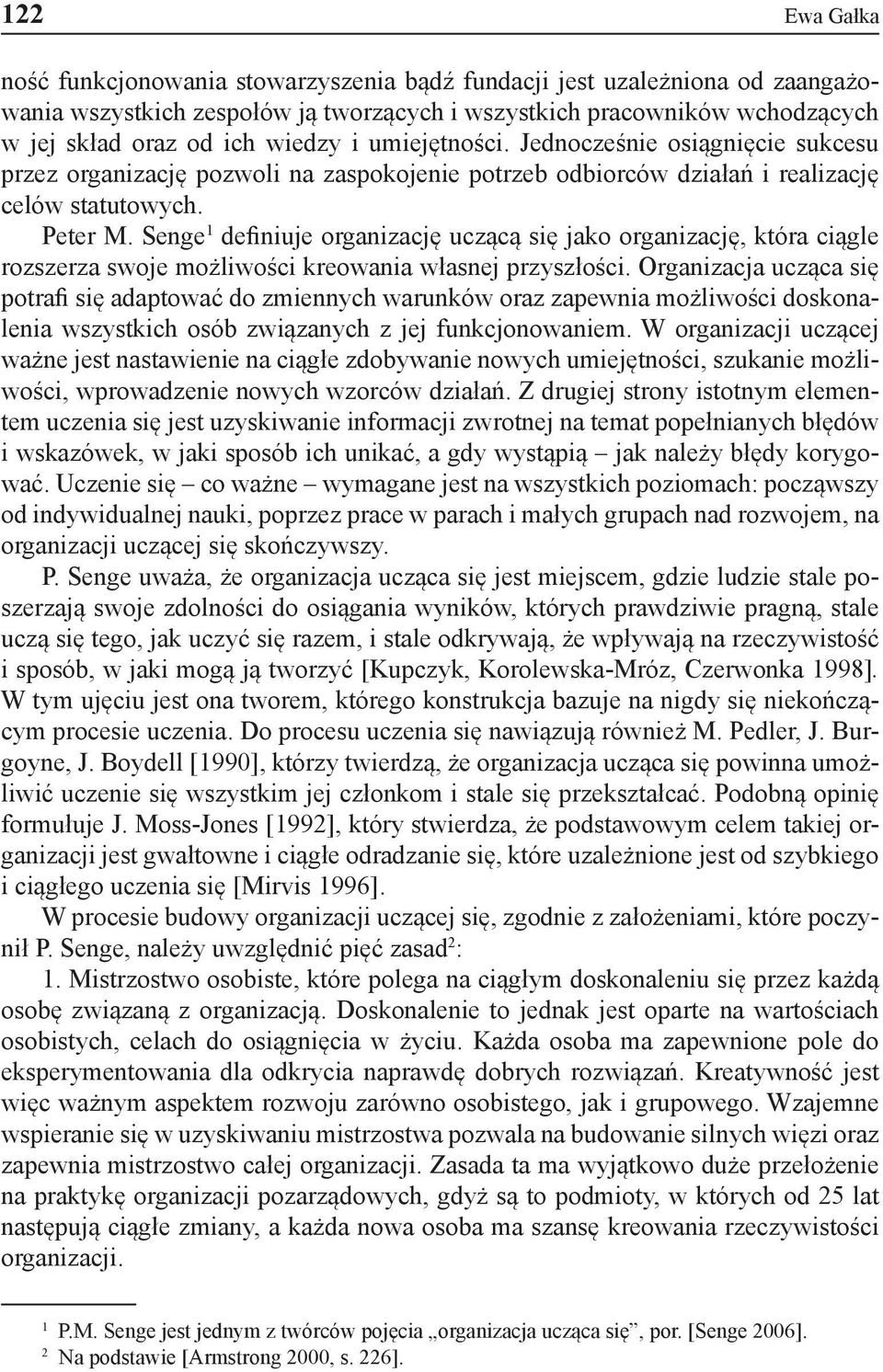 122 Ewa Gałka

ność funkcjonowania stowarzyszenia bądź fundacji jest uzależniona od zaangażowania wszystkich zespołów ją tworzących i wszystkich pracowników wchodzących w jej skład oraz od ich wiedzy i umiejętności. Jednocześnie osiągnięcie sukcesu przez organizację pozwoli na zaspokojenie potrzeb odbiorców działań i realizację celów statutowych.

Peter M. Senge$^1$ definiuje organizację uczącą się jako organizację, która ciągle rozszerza swoje możliwości kreowania własnej przyszłości. Organizacja ucząca się potrafi się adaptować do zmiennych warunków oraz zapewnia możliwości doskonalenia wszystkich osób związanych z jej funkcjonowaniem. W organizacji uczącej ważne jest nastawienie na ciągłe zdobywanie nowych umiejętności, szukanie możliwości, wprowadzenie nowych wzorców działań. Z drugiej strony istotnym elementem uczenia się jest uzyskiwanie informacji zwrotnej na temat popełnianych błędów i wskazówek, w jaki sposób ich unikać, a gdy wystąpią – jak należy błędy korygować. Uczenie się – co ważne – wymagane jest na wszystkich poziomach: począwszy od indywidualnej nauki, poprzez prace w parach i małych grupach nad rozwojem, na organizacji uczącej się skończywszy.

P. Senge uważa, że organizacja ucząca się jest miejscem, gdzie ludzie stale poszerzają swoje zdolności do osiągania wyników, których prawdziwie pragną, stale uczą się tego, jak uczyć się razem, i stale odkrywają, że wpływają na rzeczywistość i sposób, w jaki mogą ją tworzyć [Kupczyk, Korolewska-Mróz, Czerwonka 1998]. W tym ujęciu jest ona tworem, którego konstrukcja bazuje na nigdy się niekończącym procesie uczenia. Do procesu uczenia się nawiązują również M. Pedler, J. Burgoyne, J. Boydell [1990], którzy twierdzą, że organizacja ucząca się powinna umożliwić uczenie się wszystkim jej członkom i stale się przekształcać. Podobną opinię formułuje J. Moss-Jones [1992], który stwierdza, że podstawowym celem takiej organizacji jest gwałtowne i ciągłe odradzanie się, które uzależnione jest od szybkiego i ciągłego uczenia się [Mirvis 1996].

W procesie budowy organizacji uczącej się, zgodnie z założeniami, które poczynił P. Senge, należy uwzględnić pięć zasad$^2$:

1. Mistrzostwo osobiste, które polega na ciągłym doskonaleniu się przez każdą osobę związaną z organizacją. Doskonalenie to jednak jest oparte na wartościach osobistych, celach do osiągnięcia w życiu. Każda osoba ma zapewnione pole do eksperymentowania dla odkrycia naprawdę dobrych rozwiązań. Kreatywność jest więc ważnym aspektem rozwoju zarówno osobistego, jak i grupowego. Wzajemne wspieranie się w uzyskiwaniu mistrzostwa pozwala na budowanie silnych więzi oraz zapewnia mistrzostwo całej organizacji. Zasada ta ma wyjątkowo duże przełożenie na praktykę organizacji pozarządowych, gdyż są to podmioty, w których od 25 lat następują ciągłe zmiany, a każda nowa osoba ma szansę kreowania rzeczywistości organizacji.

$^1$ P.M. Senge jest jednym z twórców pojęcia „organizacja ucząca się”, por. [Senge 2006].
$^2$ Na podstawie [Armstrong 2000, s. 226].